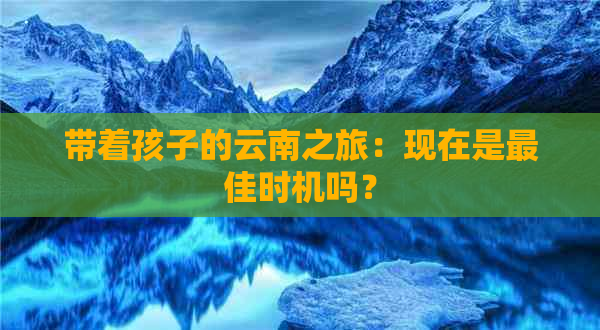 带着孩子的云南之旅：现在是最佳时机吗？